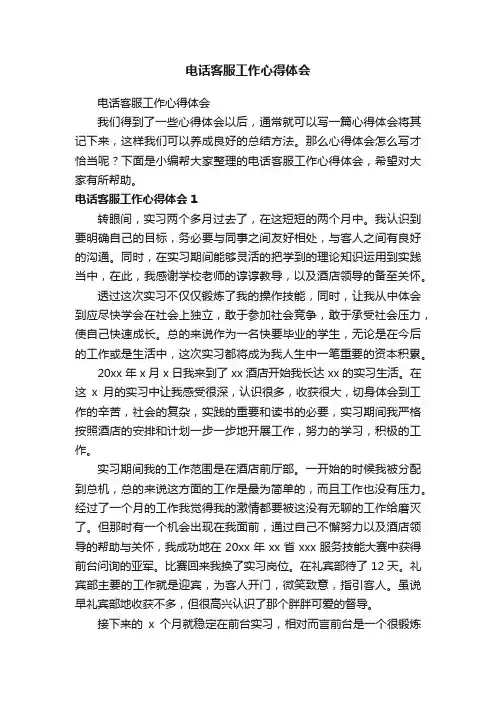 电话客服工作心得体会

电话客服工作心得体会

我们得到了一些心得体会以后，通常就可以写一篇心得体会将其记下来，这样我们可以养成良好的总结方法。那么心得体会怎么写才恰当呢？下面是小编帮大家整理的电话客服工作心得体会，希望对大家有所帮助。

电话客服工作心得体会 1

转眼间，实习两个多月过去了，在这短短的两个月中。我认识到要明确自己的目标，务必要与同事之间友好相处，与客人之间有良好的沟通。同时，在实习期间能够灵活的把学到的理论知识运用到实践当中，在此，我感谢学校老师的谆谆教导，以及酒店领导的备至关怀。

透过这次实习不仅仅锻炼了我的操作技能，同时，让我从中体会到应尽快学会在社会上独立，敢于参加社会竞争，敢于承受社会压力，使自己快速成长。总的来说作为一名快要毕业的学生，无论是在今后的工作或是生活中，这次实习都将成为我人生中一笔重要的资本积累。

20xx 年 x 月 x 日我来到了 xx 酒店开始我长达 xx 的实习生活。在这 x 月的实习中让我感受很深，认识很多，收获很大，切身体会到工作的辛苦，社会的复杂，实践的重要和读书的必要，实习期间我严格按照酒店的安排和计划一步一步地开展工作，努力的学习，积极的工作。

实习期间我的工作范围是在酒店前厅部。一开始的时候我被分配到总机，总的来说这方面的工作是最为简单的，而且工作也没有压力。经过了一个月的工作我觉得我的激情都要被这没有无聊的工作给磨灭了。但那时有一个机会出现在我面前，通过自己不懈努力以及酒店领导的帮助与关怀，我成功地在 20xx 年 xx 省 xxx 服务技能大赛中获得前台问询的亚军。比赛回来我换了实习岗位。在礼宾部待了 12 天。礼宾部主要的工作就是迎宾，为客人开门，微笑致意，指引客人。虽说早礼宾部地收获不多，但很高兴认识了那个胖胖可爱的督导。

接下来的 x 个月就稳定在前台实习，相对而言前台是一个很锻炼